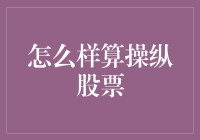 怎么样算操纵股票